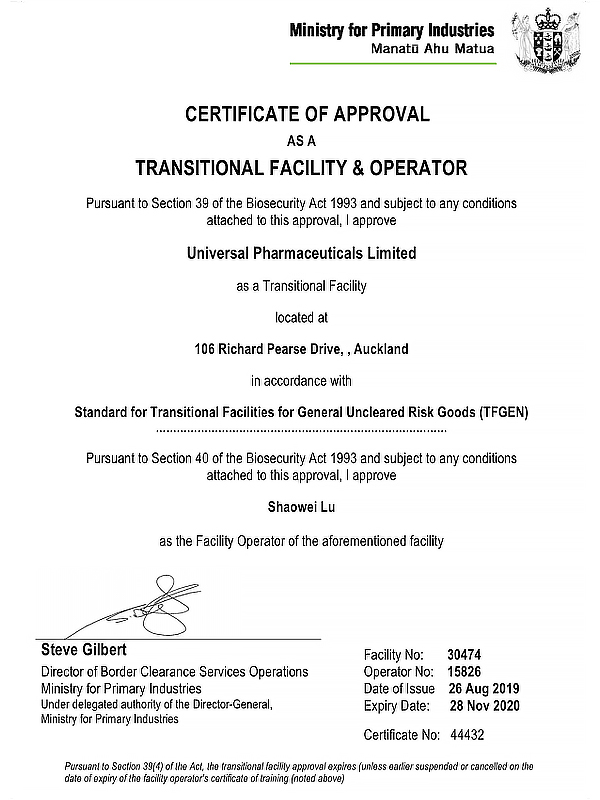 Ministry for Primary Industries
Manatū Ahu Matua

CERTIFICATE OF APPROVAL
AS A
TRANSITIONAL FACILITY & OPERATOR

Pursuant to Section 39 of the Biosecurity Act 1993 and subject to any conditions attached to this approval, I approve

Universal Pharmaceuticals Limited

as a Transitional Facility

located at

106 Richard Pearse Drive, , Auckland

in accordance with

Standard for Transitional Facilities for General Uncleared Risk Goods (TFGEN)

Pursuant to Section 40 of the Biosecurity Act 1993 and subject to any conditions attached to this approval, I approve

Shaowei Lu

as the Facility Operator of the aforementioned facility

Steve Gilbert
Director of Border Clearance Services Operations
Ministry for Primary Industries
Under delegated authority of the Director-General, Ministry for Primary Industries

Facility No: 30474
Operator No: 15826
Date of Issue 26 Aug 2019
Expiry Date: 28 Nov 2020

Certificate No: 44432

Pursuant to Section 39(4) of the Act, the transitional facility approval expires (unless earlier suspended or cancelled on the date of expiry of the facility operator's certificate of training (noted above)